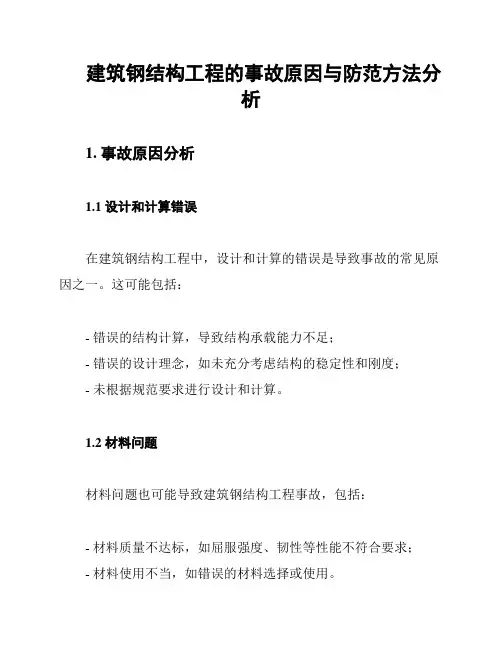 建筑钢结构工程的事故原因与防范方法分析

1. 事故原因分析

1.1 设计和计算错误

在建筑钢结构工程中，设计和计算的错误是导致事故的常见原因之一。这可能包括：

- 错误的结构计算，导致结构承载能力不足；
- 错误的设计理念，如未充分考虑结构的稳定性和刚度；
- 未根据规范要求进行设计和计算。

1.2 材料问题

材料问题也可能导致建筑钢结构工程事故，包括：

- 材料质量不达标，如屈服强度、韧性等性能不符合要求；
- 材料使用不当，如错误的材料选择或使用。